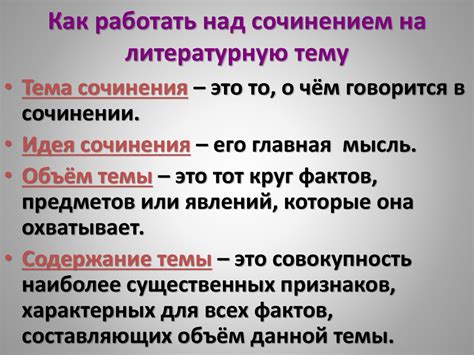 Как работать над сочинением на литературную тему

• Тема сочинения – это то, о чём говорится в сочинении.

• Идея сочинения – его главная мысль.

• Объём темы – это тот круг фактов, предметов или явлений, которые она охватывает.

• Содержание темы – это совокупность наиболее существенных признаков, характерных для всех фактов, составляющих объём данной темы.